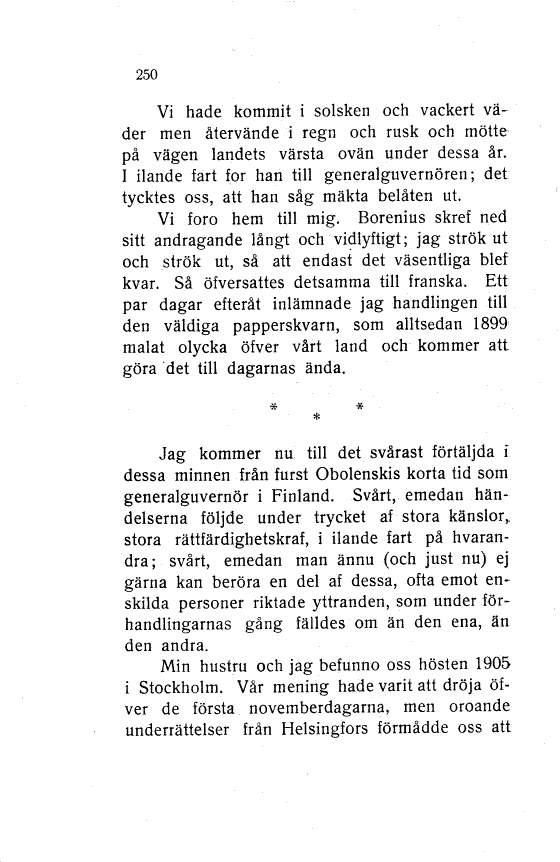 250

Vi hade kommit i solsken och vackert väder men återvände i regn och rusk och mötte på vägen landets värsta ovän under dessa år. I ilande fart for han till generalguvernören; det tycktes oss, att han såg mäkta belåten ut.

Vi foro hem till mig. Borenius skref ned sitt andragande långt och vidlyftigt; jag strök ut och strök ut, så att endast det väsentliga blef kvar. Så öfversattes detsamma till franska. Ett par dagar efteråt inlämnade jag handlingen till den väldiga papperskvarn, som alltsedan 1899 malat olycka öfver vårt land och kommer att göra det till dagarnas ända.

* * *

Jag kommer nu till det svårast förtäljda i dessa minnen från furst Obolenskis korta tid som generalguvernör i Finland. Svårt, emedan händelserna följde under trycket af stora känslor, stora rättfärdighetskraf, i ilande fart på hvarandra; svårt, emedan man ännu (och just nu) ej gärna kan beröra en del af dessa, ofta emot enskilda personer riktade yttranden, som under förhandlingarnas gång fälldes om än den ena, än den andra.

Min hustru och jag befunno oss hösten 1905 i Stockholm. Vår mening hade varit att dröja öfver de första novemberdagarna, men oroande underrättelser från Helsingfors förmådde oss att